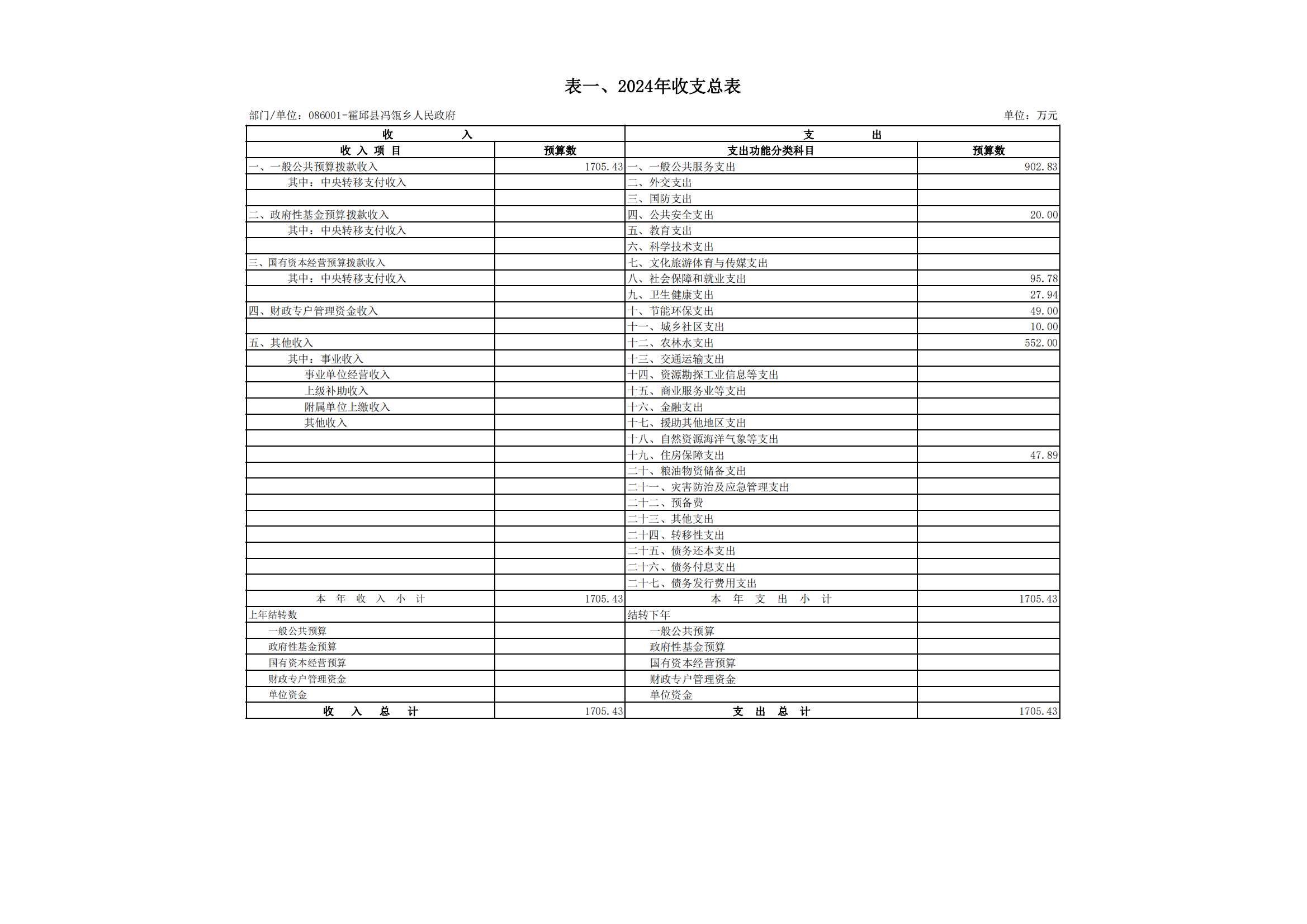 表一、2024年收支总表

部门/单位：086001-霍邱县冯瓴乡人民政府

单位：万元

| 收 入 | | 支 出 | |
|---|---|---|---|
| 收入项目 | 预算数 | 支出功能分类科目 | 预算数 |
| 一、一般公共预算拨款收入 | 1705.43 | 一、一般公共服务支出 | 902.83 |
| 其中：中央转移支付收入 | | 二、外交支出 | |
| | | 三、国防支出 | |
| 二、政府性基金预算拨款收入 | | 四、公共安全支出 | 20.00 |
| 其中：中央转移支付收入 | | 五、教育支出 | |
| | | 六、科学技术支出 | |
| 三、国有资本经营预算拨款收入 | | 七、文化旅游体育与传媒支出 | |
| 其中：中央转移支付收入 | | 八、社会保障和就业支出 | 95.78 |
| | | 九、卫生健康支出 | 27.94 |
| 四、财政专户管理资金收入 | | 十、节能环保支出 | 49.00 |
| | | 十一、城乡社区支出 | 10.00 |
| 五、其他收入 | | 十二、农林水支出 | 552.00 |
| 其中：事业收入 | | 十三、交通运输支出 | |
| 事业单位经营收入 | | 十四、资源勘探工业信息等支出 | |
| 上级补助收入 | | 十五、商业服务业等支出 | |
| 附属单位上缴收入 | | 十六、金融支出 | |
| 其他收入 | | 十七、援助其他地区支出 | |
| | | 十八、自然资源海洋气象等支出 | |
| | | 十九、住房保障支出 | 47.89 |
| | | 二十、粮油物资储备支出 | |
| | | 二十一、灾害防治及应急管理支出 | |
| | | 二十二、预备费 | |
| | | 二十三、其他支出 | |
| | | 二十四、转移性支出 | |
| | | 二十五、债务还本支出 | |
| | | 二十六、债务付息支出 | |
| | | 二十七、债务发行费用支出 | |
| 本年收入小计 | 1705.43 | 本年支出小计 | 1705.43 |
| 上年结转数 | | 结转下年 | |
| 一般公共预算 | | 一般公共预算 | |
| 政府性基金预算 | | 政府性基金预算 | |
| 国有资本经营预算 | | 国有资本经营预算 | |
| 财政专户管理资金 | | 财政专户管理资金 | |
| 单位资金 | | 单位资金 | |
| 收入总计 | 1705.43 | 支出总计 | 1705.43 |